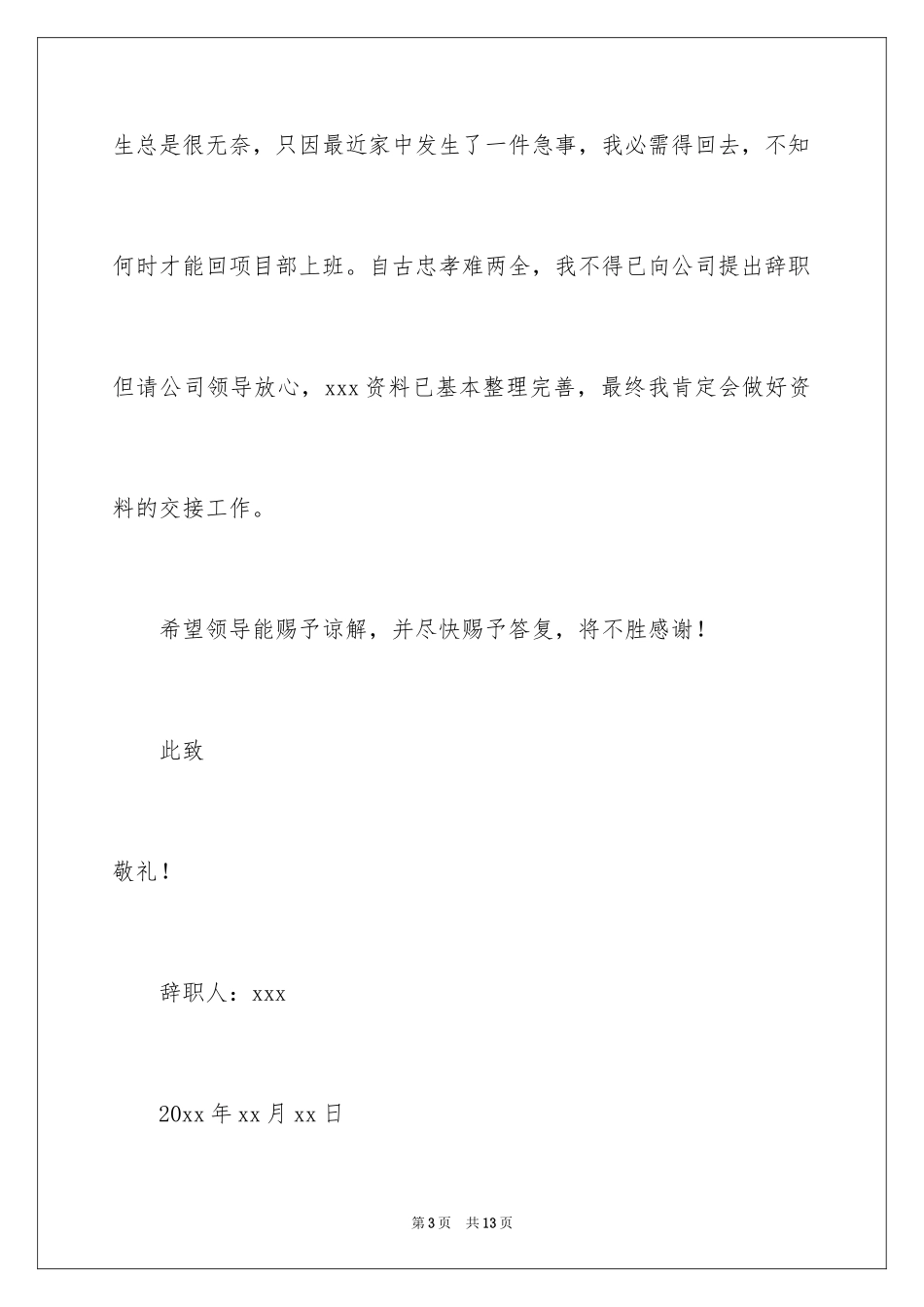 生总是很无奈，只因最近家中发生了一件急事，我必需得回去，不知何时才能回项目部上班。自古忠孝难两全，我不得已向公司提出辞职但请公司领导放心，xxx资料已基本整理完善，最终我肯定会做好资料的交接工作。

希望领导能赐予谅解，并尽快赐予答复，将不胜感谢！

此致

敬礼！

辞职人：xxx

20xx年xx月xx日

第3页 共13页